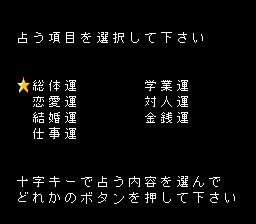 占う項目を選択して下さい

総体運
恋愛運
結婚運
仕事運

学業運
対人運
金銭運

十字キーで占う内容を選んで
どれかのボタンを押して下さい